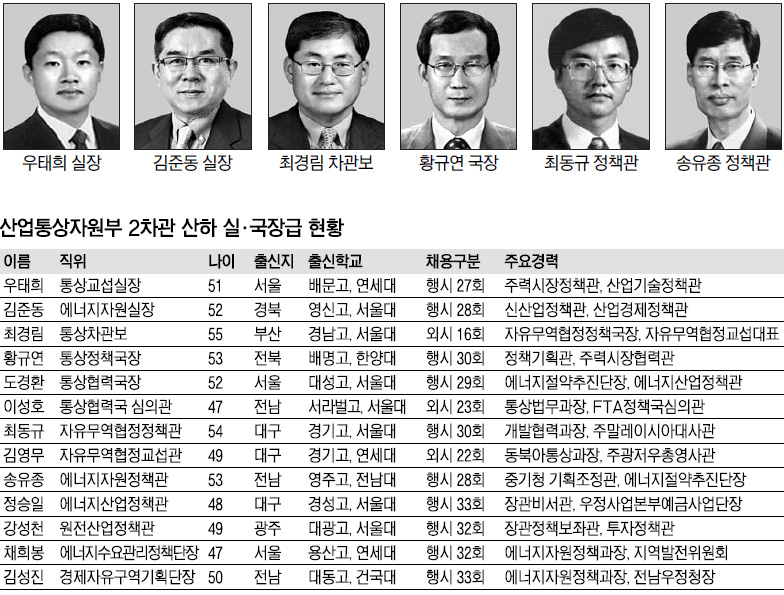 우태희 실장 김준동 실장 최경림 차관보 황규연 국장 최동규 정책관 송유종 정책관

산업통상자원부 2차관 산하 실·국장급 현황

| 이름 | 직위 | 나이 | 출신지 | 출신학교 | 채용구분 | 주요경력 |
|---|---|---|---|---|---|---|
| 우태희 | 통상교섭실장 | 51 | 서울 | 배문고, 연세대 | 행시 27회 | 주력시장정책관, 산업기술정책관 |
| 김준동 | 에너지자원실장 | 52 | 경북 | 영신고, 서울대 | 행시 28회 | 신산업정책관, 산업경제정책관 |
| 최경림 | 통상차관보 | 55 | 부산 | 경남고, 서울대 | 외시 16회 | 자유무역협정정책국장, 자유무역협정교섭대표 |
| 황규연 | 통상정책국장 | 53 | 전북 | 배명고, 한양대 | 행시 30회 | 정책기획관, 주력시장협력관 |
| 도경환 | 통상협력국장 | 52 | 서울 | 대성고, 서울대 | 행시 29회 | 에너지절약추진단장, 에너지산업정책관 |
| 이성호 | 통상협력국 심의관 | 47 | 전남 | 서라벌고, 서울대 | 외시 23회 | 통상법무과장, FTA정책국심의관 |
| 최동규 | 자유무역협정정책관 | 54 | 대구 | 경기고, 서울대 | 행시 30회 | 개발협력과장, 주말레이시아대사관 |
| 김영무 | 자유무역협정교섭관 | 49 | 대구 | 경기고, 연세대 | 외시 22회 | 동북아통상과장, 주광저우총영사관 |
| 송유종 | 에너지자원정책관 | 53 | 전남 | 영주고, 전남대 | 행시 28회 | 중기청 기획조정관, 에너지절약추진단장 |
| 정승일 | 에너지산업정책관 | 48 | 대구 | 경성고, 서울대 | 행시 33회 | 장관비서관, 우정사업본부예금사업단장 |
| 강성천 | 원전산업정책관 | 49 | 광주 | 대광고, 서울대 | 행시 32회 | 장관정책보좌관, 투자정책관 |
| 채희봉 | 에너지수요관리정책단장 | 47 | 서울 | 용산고, 연세대 | 행시 32회 | 에너지자원정책과장, 지역발전위원회 |
| 김성진 | 경제자유구역기획단장 | 50 | 전남 | 대동고, 건국대 | 행시 33회 | 에너지자원정책과장, 전남우정청장 |